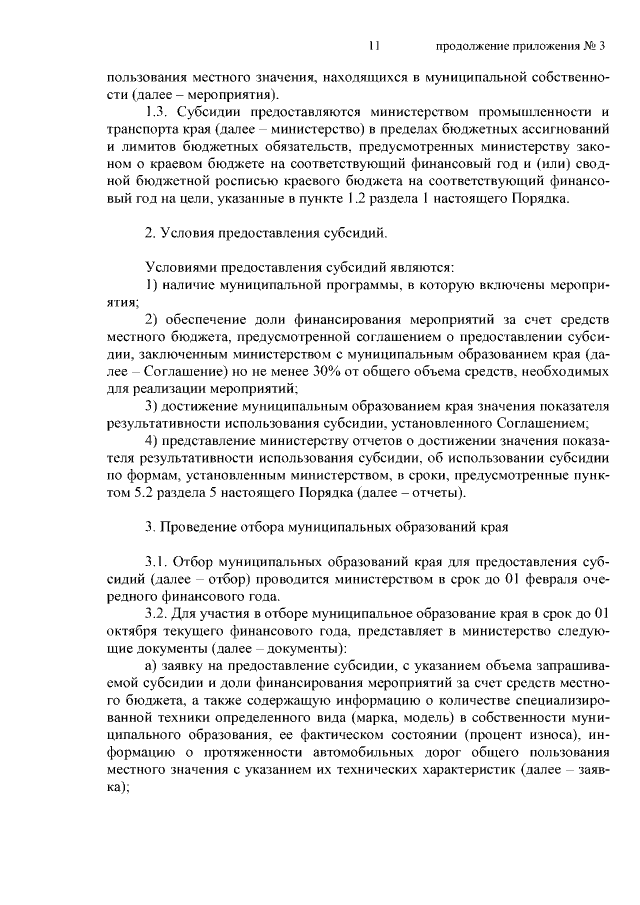 11 продолжение приложения № 3

пользования местного значения, находящихся в муниципальной собственности (далее – мероприятия).

1.3. Субсидии предоставляются министерством промышленности и транспорта края (далее – министерство) в пределах бюджетных ассигнований и лимитов бюджетных обязательств, предусмотренных министерству законом о краевом бюджете на соответствующий финансовый год и (или) сводной бюджетной росписью краевого бюджета на соответствующий финансовый год на цели, указанные в пункте 1.2 раздела 1 настоящего Порядка.

2. Условия предоставления субсидий.

Условиями предоставления субсидий являются:

1) наличие муниципальной программы, в которую включены мероприятия;

2) обеспечение доли финансирования мероприятий за счет средств местного бюджета, предусмотренной соглашением о предоставлении субсидии, заключенным министерством с муниципальным образованием края (далее – Соглашение) но не менее 30% от общего объема средств, необходимых для реализации мероприятий;

3) достижение муниципальным образованием края значения показателя результативности использования субсидии, установленного Соглашением;

4) представление министерству отчетов о достижении значения показателя результативности использования субсидии, об использовании субсидии по формам, установленным министерством, в сроки, предусмотренные пунктом 5.2 раздела 5 настоящего Порядка (далее – отчеты).

3. Проведение отбора муниципальных образований края

3.1. Отбор муниципальных образований края для предоставления субсидий (далее – отбор) проводится министерством в срок до 01 февраля очередного финансового года.

3.2. Для участия в отборе муниципальное образование края в срок до 01 октября текущего финансового года, представляет в министерство следующие документы (далее – документы):

а) заявку на предоставление субсидии, с указанием объема запрашиваемой субсидии и доли финансирования мероприятий за счет средств местного бюджета, а также содержащую информацию о количестве специализированной техники определенного вида (марка, модель) в собственности муниципального образования, ее фактическом состоянии (процент износа), информацию о протяженности автомобильных дорог общего пользования местного значения с указанием их технических характеристик (далее – заявка);